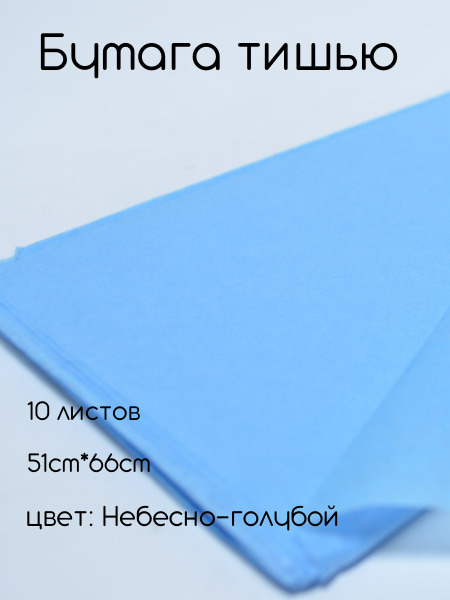 Бумага тишью

10 листов

51cm*66cm

цвет: Небесно-голубой